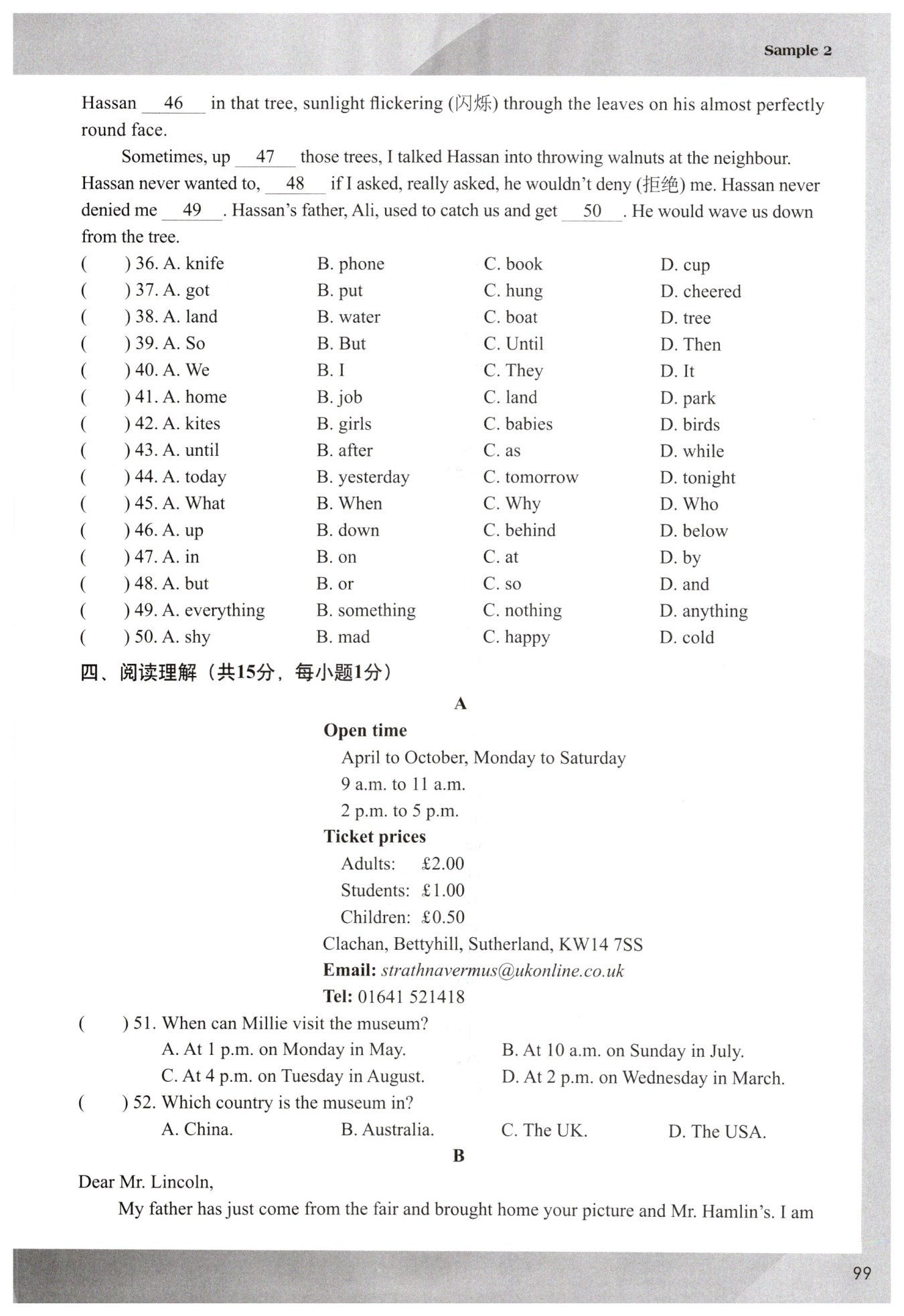 Sample 2

Hassan __46__ in that tree, sunlight flickering (闪烁) through the leaves on his almost perfectly round face.

Sometimes, up __47__ those trees, I talked Hassan into throwing walnuts at the neighbour. Hassan never wanted to, __48__ if I asked, really asked, he wouldn't deny (拒绝) me. Hassan never denied me __49__. Hassan's father, Ali, used to catch us and get __50__. He would wave us down from the tree.

( ) 36. A. knife B. phone C. book D. cup
( ) 37. A. got B. put C. hung D. cheered
( ) 38. A. land B. water C. boat D. tree
( ) 39. A. So B. But C. Until D. Then
( ) 40. A. We B. I C. They D. It
( ) 41. A. home B. job C. land D. park
( ) 42. A. kites B. girls C. babies D. birds
( ) 43. A. until B. after C. as D. while
( ) 44. A. today B. yesterday C. tomorrow D. tonight
( ) 45. A. What B. When C. Why D. Who
( ) 46. A. up B. down C. behind D. below
( ) 47. A. in B. on C. at D. by
( ) 48. A. but B. or C. so D. and
( ) 49. A. everything B. something C. nothing D. anything
( ) 50. A. shy B. mad C. happy D. cold

四、阅读理解（共15分，每小题1分）

A

Open time
April to October, Monday to Saturday
9 a.m. to 11 a.m.
2 p.m. to 5 p.m.
Ticket prices
Adults: £2.00
Students: £1.00
Children: £0.50
Clachan, Bettyhill, Sutherland, KW14 7SS
Email: strathnavermus@ukonline.co.uk
Tel: 01641 521418

( ) 51. When can Millie visit the museum?
A. At 1 p.m. on Monday in May. B. At 10 a.m. on Sunday in July.
C. At 4 p.m. on Tuesday in August. D. At 2 p.m. on Wednesday in March.
( ) 52. Which country is the museum in?
A. China. B. Australia. C. The UK. D. The USA.

B

Dear Mr. Lincoln,
My father has just come from the fair and brought home your picture and Mr. Hamlin's. I am

99